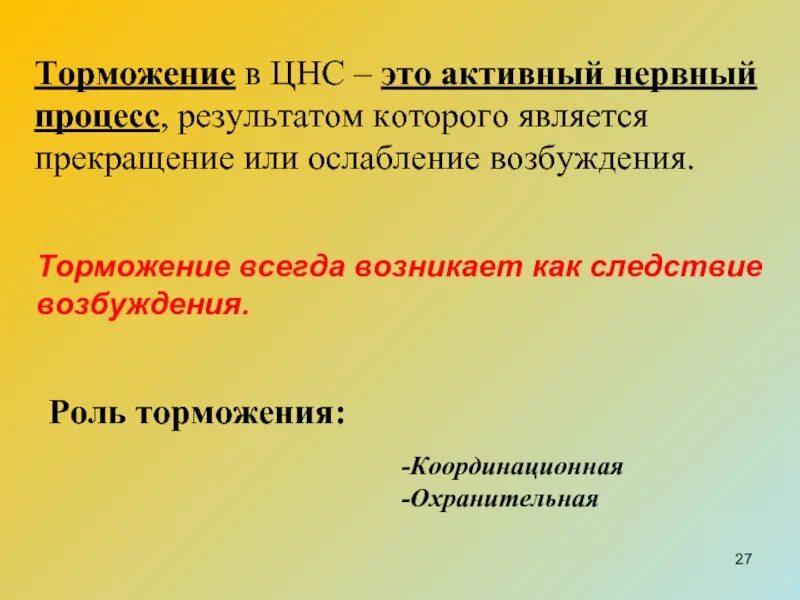 Торможение в ЦНС – это активный нервный процесс, результатом которого является прекращение или ослабление возбуждения.

Торможение всегда возникает как следствие возбуждения.

Роль торможения:

-Координационная
-Охранительная

27